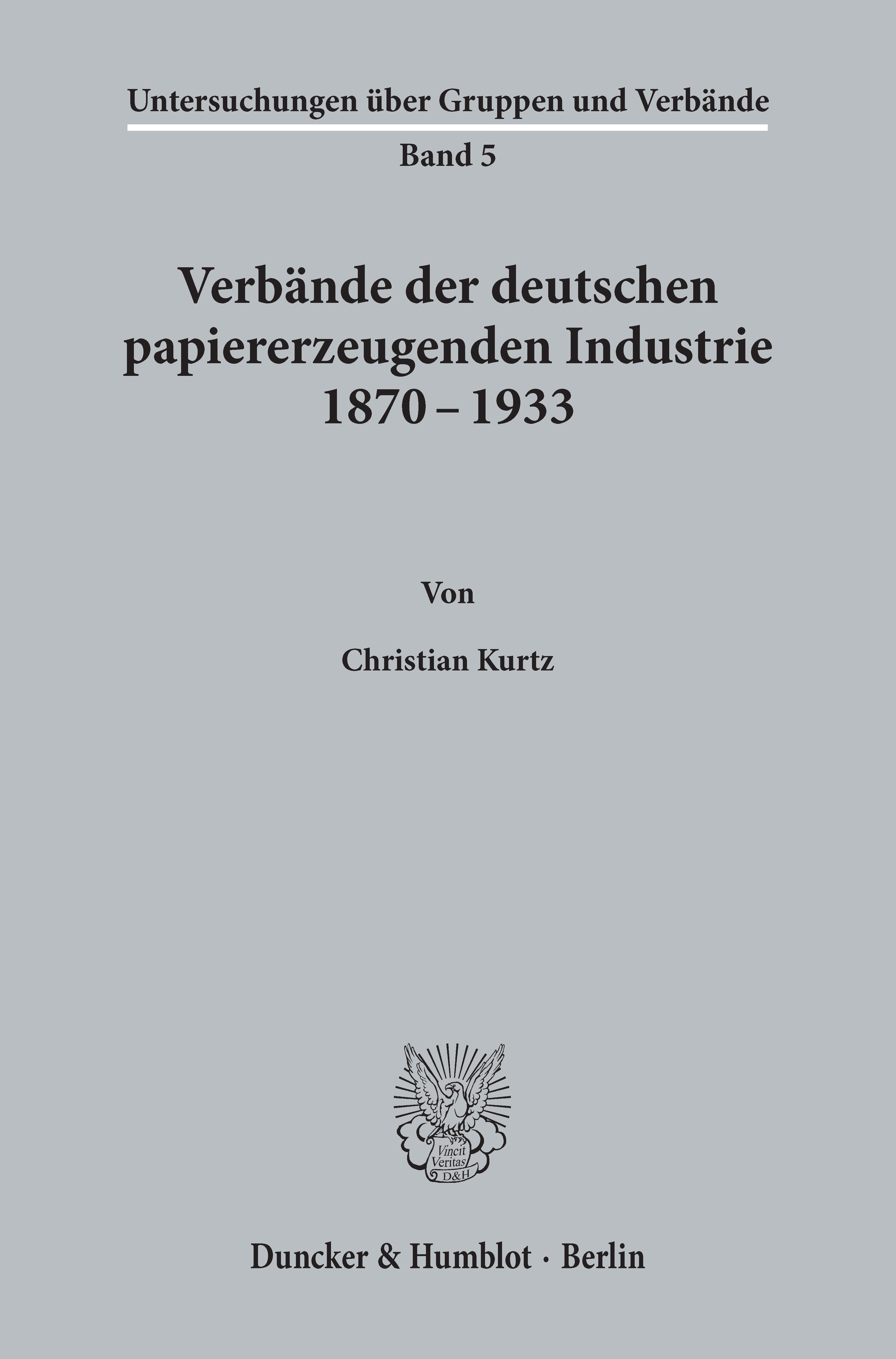 Untersuchungen über Gruppen und Verbände

Band 5

Verbände der deutschen papiererzeugenden Industrie 1870 – 1933

Von

Christian Kurtz

Vincit Veritas D&H

Duncker & Humblot · Berlin